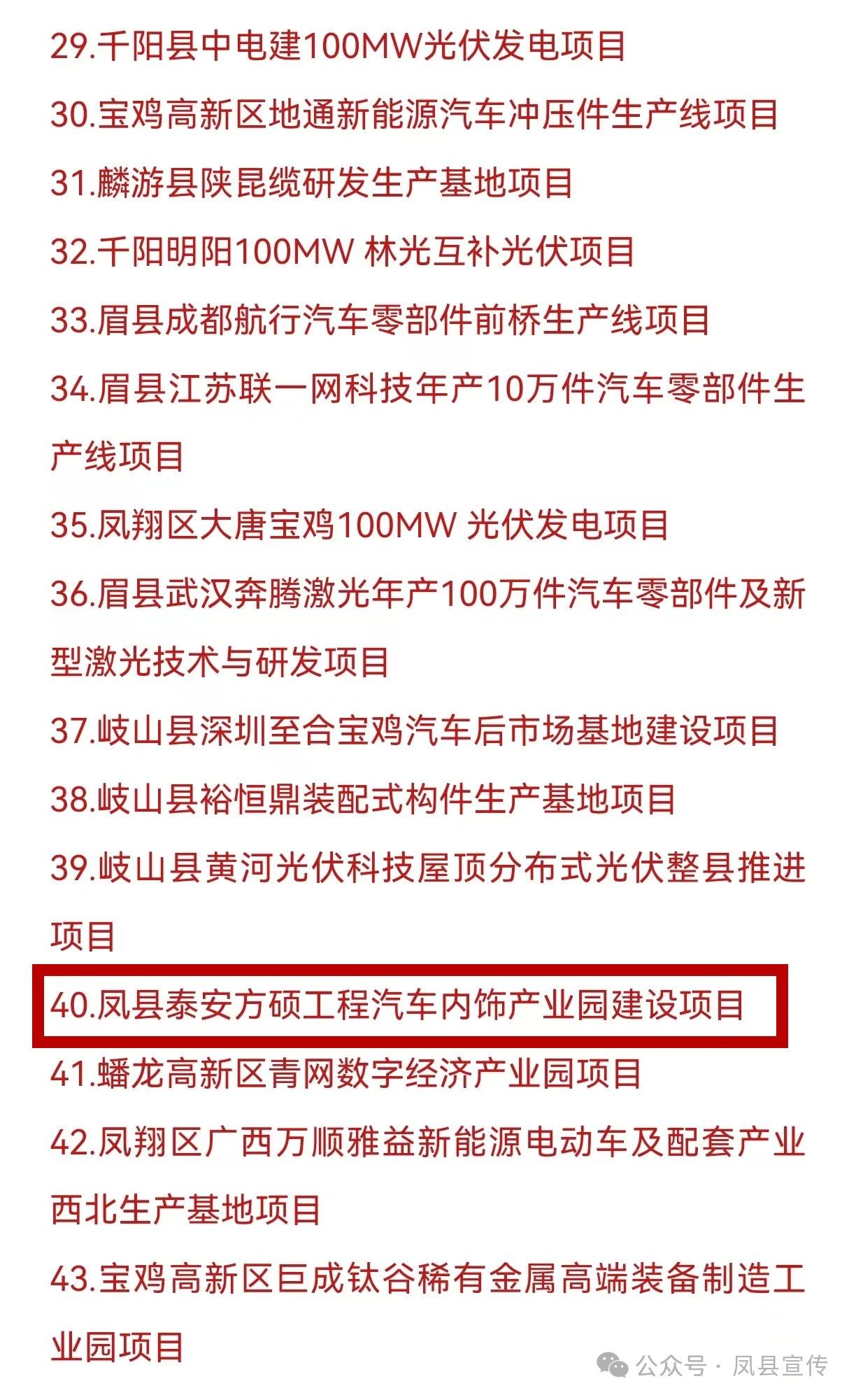 29.千阳县中电建100MW光伏发电项目

30.宝鸡高新区地通新能源汽车冲压件生产线项目

31.麟游县陕昆缆研发生产基地项目

32.千阳明阳100MW 林光互补光伏项目

33.眉县成都航行汽车零部件前桥生产线项目

34.眉县江苏联一网科技年产10万件汽车零部件生产线项目

35.凤翔区大唐宝鸡100MW 光伏发电项目

36.眉县武汉奔腾激光年产100万件汽车零部件及新型激光技术与研发项目

37.岐山县深圳至合宝鸡汽车后市场基地建设项目

38.岐山县裕恒鼎装配式构件生产基地项目

39.岐山县黄河光伏科技屋顶分布式光伏整县推进项目

40.凤县泰安方硕工程汽车内饰产业园建设项目

41.蟠龙高新区青网数字经济产业园项目

42.凤翔区广西万顺雅益新能源电动车及配套产业西北生产基地项目

43.宝鸡高新区巨成钛谷稀有金属高端装备制造工业园项目

公众号 · 凤县宣传